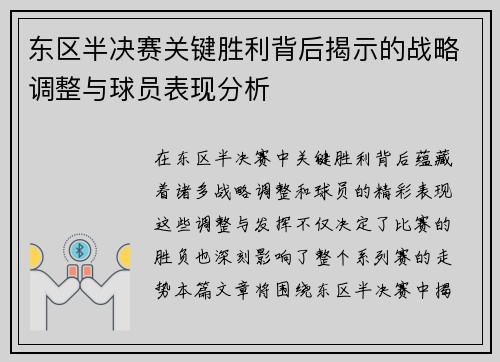 东区半决赛关键胜利背后揭示的战略调整与球员表现分析

在东区半决赛中关键胜利背后蕴藏着诸多战略调整和球员的精彩表现这些调整与发挥不仅决定了比赛的胜负也深刻影响了整个系列赛的走势本篇文章将围绕东区半决赛中揭